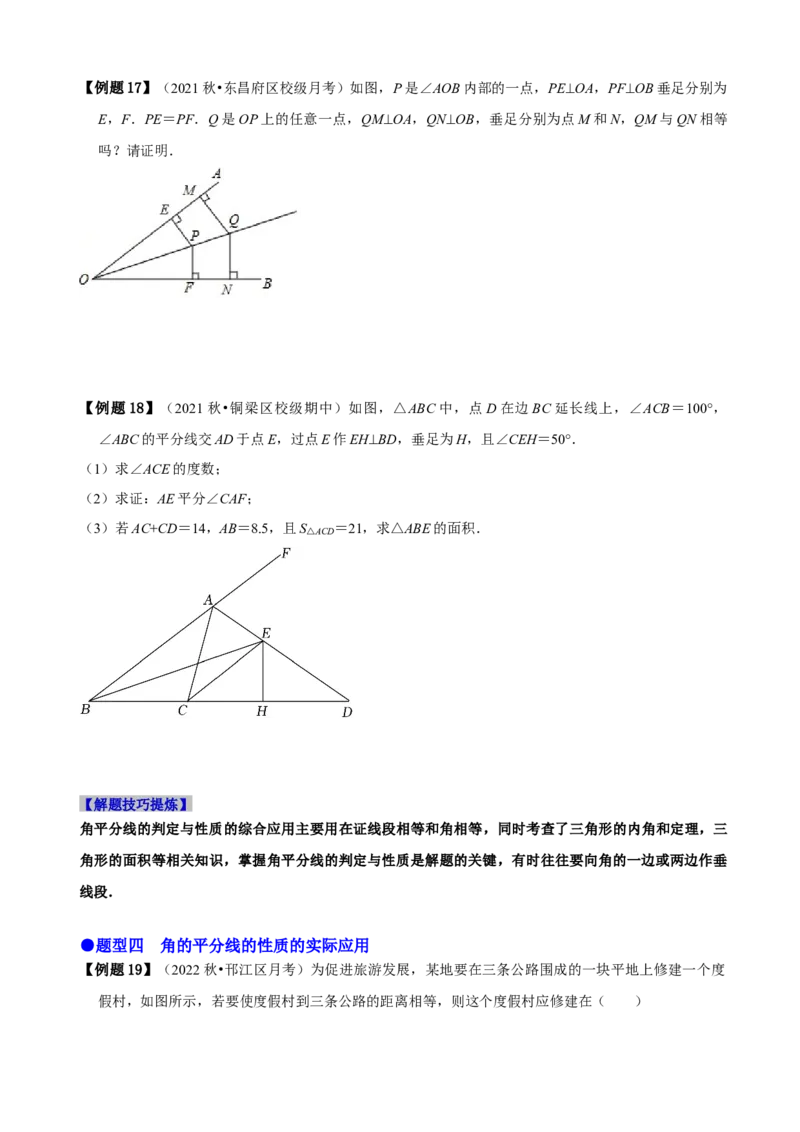 【例题17】（2021秋•东昌府区校级月考）如图，P是∠AOB内部的一点，PE⊥OA，PF⊥OB垂足分别为E，F．PE＝PF．Q是OP上的任意一点，QM⊥OA，QN⊥OB，垂足分别为点M和N，QM与QN相等吗？请证明．

A
M
E
Q
P
O
F
N
B

【例题18】（2021秋•铜梁区校级期中）如图，△ABC中，点D在边BC延长线上，∠ACB＝100°，∠ABC的平分线交AD于点E，过点E作EH⊥BD，垂足为H，且∠CEH＝50°．

（1）求∠ACE的度数；

（2）求证：AE平分∠CAF；

（3）若AC+CD＝14，AB＝8.5，且$S_{\triangle ACD}$＝21，求△ABE的面积．

F
A
E
B
C
H
D

【解题技巧提炼】

角平分线的判定与性质的综合应用主要用在证线段相等和角相等，同时考查了三角形的内角和定理，三角形的面积等相关知识，掌握角平分线的判定与性质是解题的关键，有时往往要向角的一边或两边作垂线段．

●题型四　角的平分线的性质的实际应用

【例题19】（2022秋•邗江区月考）为促进旅游发展，某地要在三条公路围成的一块平地上修建一个度假村，如图所示，若要使度假村到三条公路的距离相等，则这个度假村应修建在（　　）